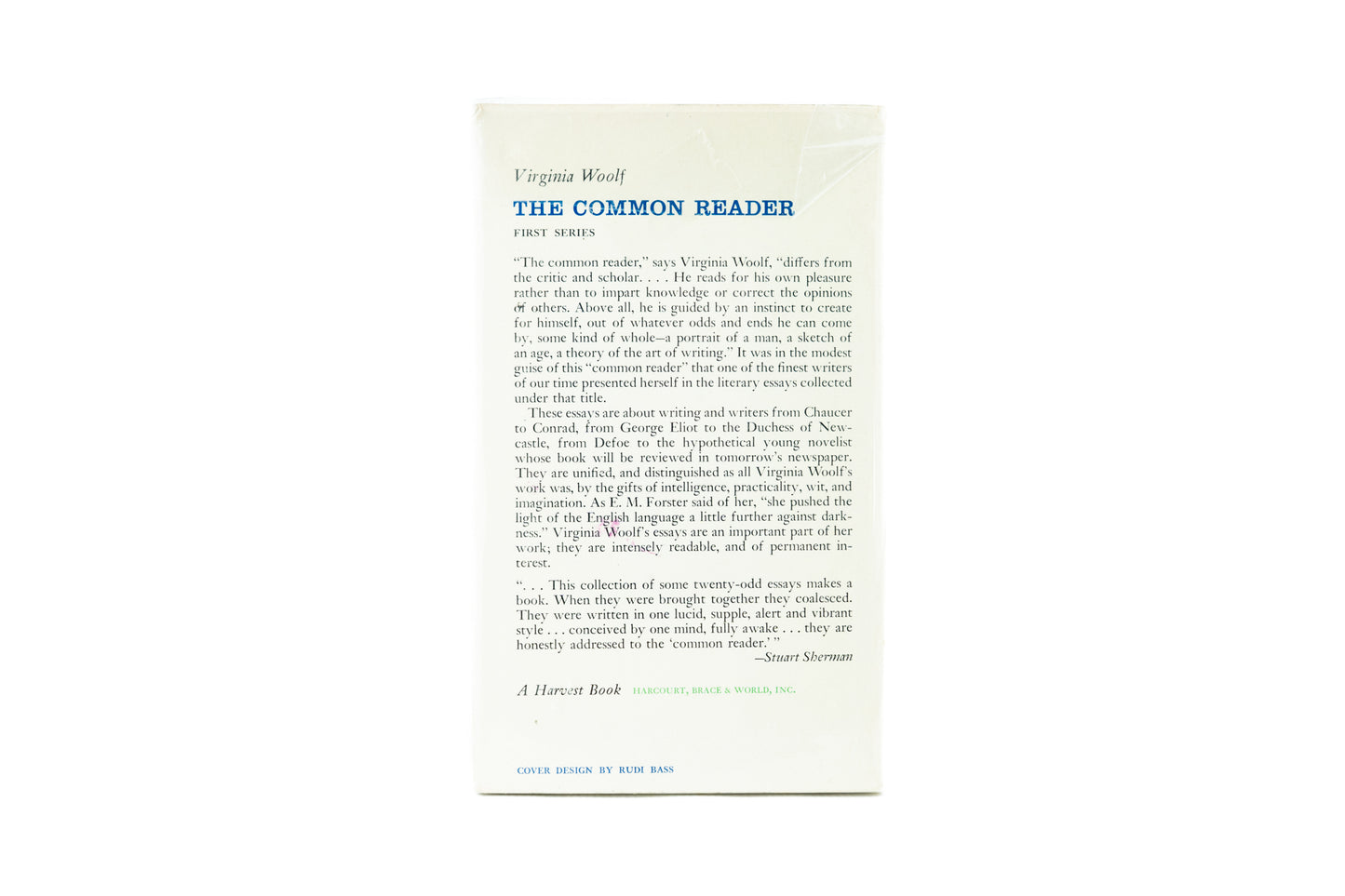 Virginia Woolf

THE COMMON READER

FIRST SERIES

"The common reader," says Virginia Woolf, "differs from the critic and scholar. . . . He reads for his own pleasure rather than to impart knowledge or correct the opinions of others. Above all, he is guided by an instinct to create for himself, out of whatever odds and ends he can come by, some kind of whole—a portrait of a man, a sketch of an age, a theory of the art of writing." It was in the modest guise of this "common reader" that one of the finest writers of our time presented herself in the literary essays collected under that title.

These essays are about writing and writers from Chaucer to Conrad, from George Eliot to the Duchess of Newcastle, from Defoe to the hypothetical young novelist whose book will be reviewed in tomorrow's newspaper. They are unified, and distinguished as all Virginia Woolf's work was, by the gifts of intelligence, practicality, wit, and imagination. As E. M. Forster said of her, "she pushed the light of the English language a little further against darkness." Virginia Woolf's essays are an important part of her work; they are intensely readable, and of permanent interest.

". . . This collection of some twenty-odd essays makes a book. When they were brought together they coalesced. They were written in one lucid, supple, alert and vibrant style . . . conceived by one mind, fully awake . . . they are honestly addressed to the 'common reader.' "
—Stuart Sherman

A Harvest Book HARCOURT, BRACE & WORLD, INC.

COVER DESIGN BY RUDI BASS